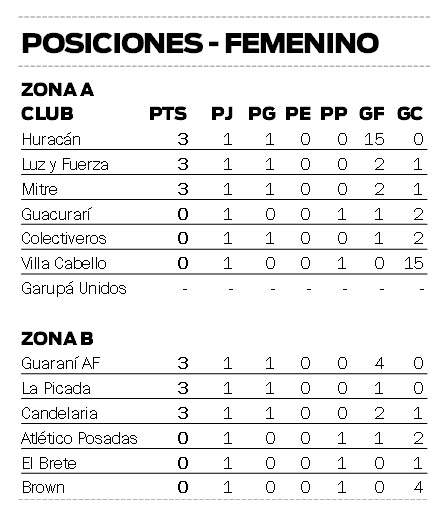 POSICIONES - FEMENINO

ZONA A

| CLUB | PTS | PJ | PG | PE | PP | GF | GC |
|---|---|---|---|---|---|---|---|
| Huracán | 3 | 1 | 1 | 0 | 0 | 15 | 0 |
| Luz y Fuerza | 3 | 1 | 1 | 0 | 0 | 2 | 1 |
| Mitre | 3 | 1 | 1 | 0 | 0 | 2 | 1 |
| Guacurarí | 0 | 1 | 0 | 0 | 1 | 1 | 2 |
| Colectiveros | 0 | 1 | 1 | 0 | 0 | 1 | 2 |
| Villa Cabello | 0 | 1 | 0 | 0 | 1 | 0 | 15 |
| Garupá Unidos | - | - | - | - | - | - | - |

ZONA B

| | | | | | | | |
|---|---|---|---|---|---|---|---|
| Guaraní AF | 3 | 1 | 1 | 0 | 0 | 4 | 0 |
| La Picada | 3 | 1 | 1 | 0 | 0 | 1 | 0 |
| Candelaria | 3 | 1 | 1 | 0 | 0 | 2 | 1 |
| Atlético Posadas | 0 | 1 | 0 | 0 | 1 | 1 | 2 |
| El Brete | 0 | 1 | 0 | 0 | 1 | 0 | 1 |
| Brown | 0 | 1 | 0 | 0 | 1 | 0 | 4 |